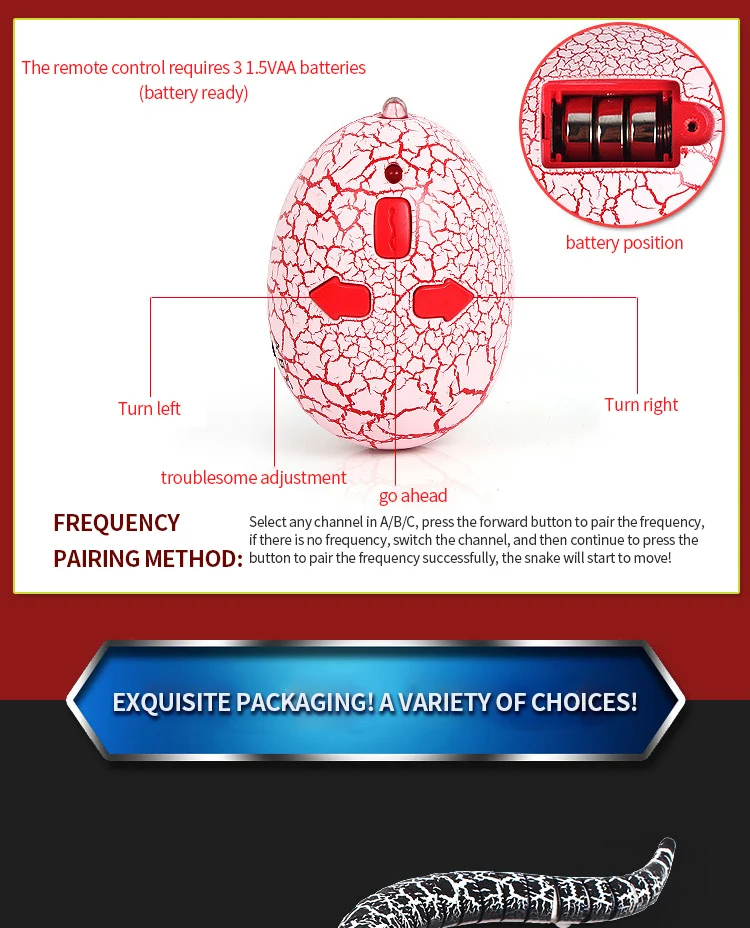 The remote control requires 3 1.5VAA batteries
(battery ready)

battery position

Turn left

Turn right

troublesome adjustment

go ahead

FREQUENCY PAIRING METHOD:

Select any channel in A/B/C, press the forward button to pair the frequency, if there is no frequency, switch the channel, and then continue to press the button to pair the frequency successfully, the snake will start to move!

EXQUISITE PACKAGING! A VARIETY OF CHOICES!